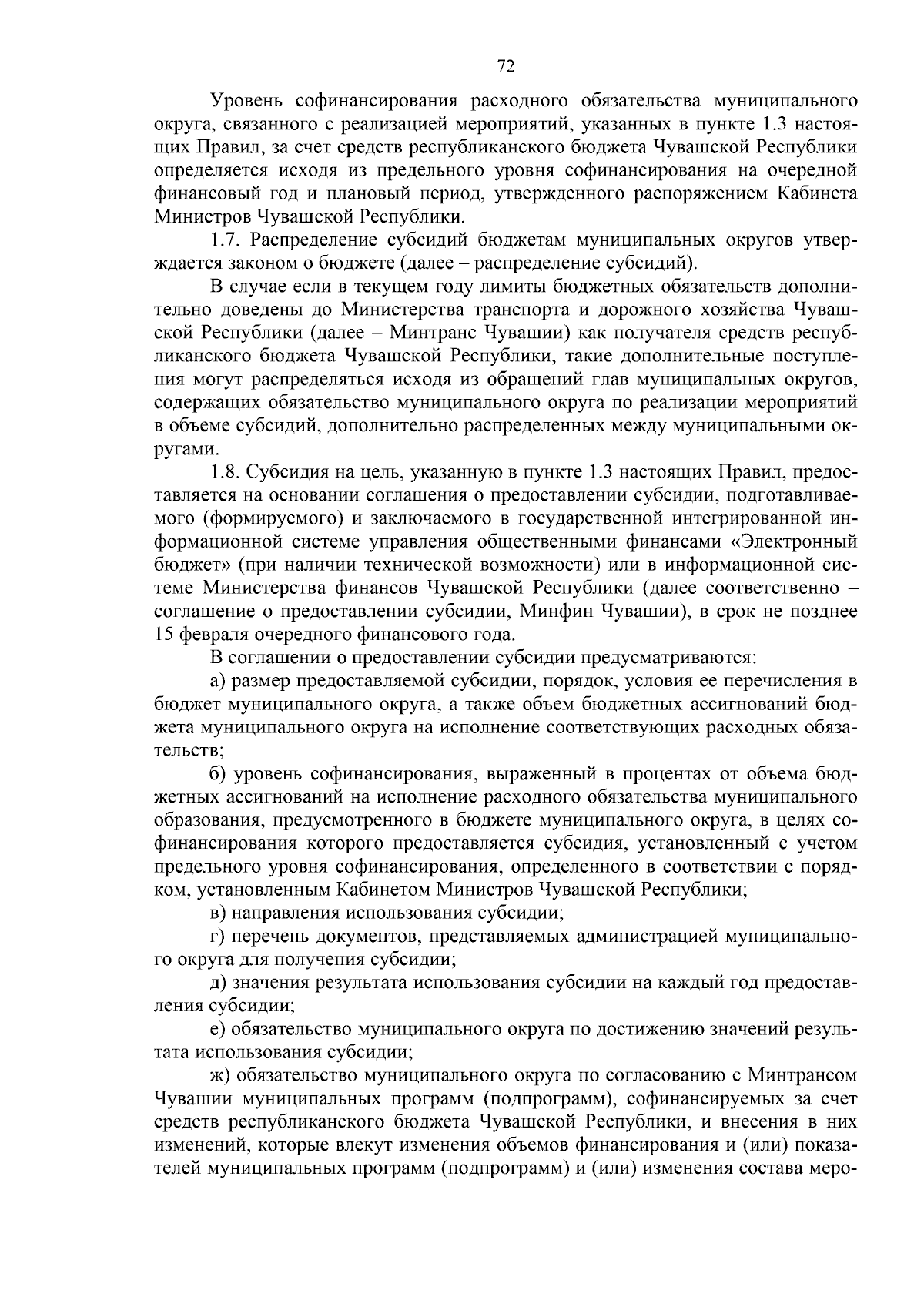 72

Уровень софинансирования расходного обязательства муниципального округа, связанного с реализацией мероприятий, указанных в пункте 1.3 настоящих Правил, за счет средств республиканского бюджета Чувашской Республики определяется исходя из предельного уровня софинансирования на очередной финансовый год и плановый период, утвержденного распоряжением Кабинета Министров Чувашской Республики.

1.7. Распределение субсидий бюджетам муниципальных округов утверждается законом о бюджете (далее – распределение субсидий).

В случае если в текущем году лимиты бюджетных обязательств дополнительно доведены до Министерства транспорта и дорожного хозяйства Чувашской Республики (далее – Минтранс Чувашии) как получателя средств республиканского бюджета Чувашской Республики, такие дополнительные поступления могут распределяться исходя из обращений глав муниципальных округов, содержащих обязательство муниципального округа по реализации мероприятий в объеме субсидий, дополнительно распределенных между муниципальными округами.

1.8. Субсидия на цель, указанную в пункте 1.3 настоящих Правил, предоставляется на основании соглашения о предоставлении субсидии, подготавливаемого (формируемого) и заключаемого в государственной интегрированной информационной системе управления общественными финансами «Электронный бюджет» (при наличии технической возможности) или в информационной системе Министерства финансов Чувашской Республики (далее соответственно – соглашение о предоставлении субсидии, Минфин Чувашии), в срок не позднее 15 февраля очередного финансового года.

В соглашении о предоставлении субсидии предусматриваются:

а) размер предоставляемой субсидии, порядок, условия ее перечисления в бюджет муниципального округа, а также объем бюджетных ассигнований бюджета муниципального округа на исполнение соответствующих расходных обязательств;

б) уровень софинансирования, выраженный в процентах от объема бюджетных ассигнований на исполнение расходного обязательства муниципального образования, предусмотренного в бюджете муниципального округа, в целях софинансирования которого предоставляется субсидия, установленный с учетом предельного уровня софинансирования, определенного в соответствии с порядком, установленным Кабинетом Министров Чувашской Республики;

в) направления использования субсидии;

г) перечень документов, представляемых администрацией муниципального округа для получения субсидии;

д) значения результата использования субсидии на каждый год предоставления субсидии;

е) обязательство муниципального округа по достижению значений результата использования субсидии;

ж) обязательство муниципального округа по согласованию с Минтрансом Чувашии муниципальных программ (подпрограмм), софинансируемых за счет средств республиканского бюджета Чувашской Республики, и внесения в них изменений, которые влекут изменения объемов финансирования и (или) показателей муниципальных программ (подпрограмм) и (или) изменения состава меро-